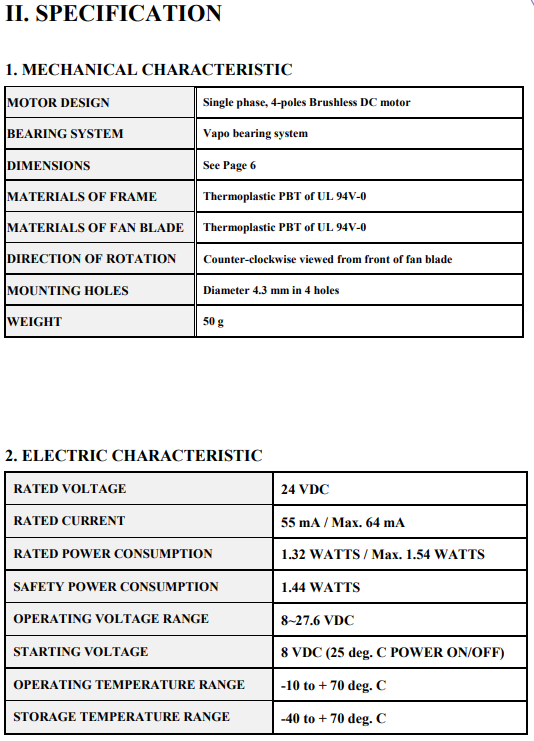 II. SPECIFICATION

1. MECHANICAL CHARACTERISTIC

| MOTOR DESIGN | Single phase, 4-poles Brushless DC motor |
|---|---|
| BEARING SYSTEM | Vapo bearing system |
| DIMENSIONS | See Page 6 |
| MATERIALS OF FRAME | Thermoplastic PBT of UL 94V-0 |
| MATERIALS OF FAN BLADE | Thermoplastic PBT of UL 94V-0 |
| DIRECTION OF ROTATION | Counter-clockwise viewed from front of fan blade |
| MOUNTING HOLES | Diameter 4.3 mm in 4 holes |
| WEIGHT | 50 g |

2. ELECTRIC CHARACTERISTIC

| RATED VOLTAGE | 24 VDC |
|---|---|
| RATED CURRENT | 55 mA / Max. 64 mA |
| RATED POWER CONSUMPTION | 1.32 WATTS / Max. 1.54 WATTS |
| SAFETY POWER CONSUMPTION | 1.44 WATTS |
| OPERATING VOLTAGE RANGE | 8~27.6 VDC |
| STARTING VOLTAGE | 8 VDC (25 deg. C POWER ON/OFF) |
| OPERATING TEMPERATURE RANGE | -10 to + 70 deg. C |
| STORAGE TEMPERATURE RANGE | -40 to + 70 deg. C |